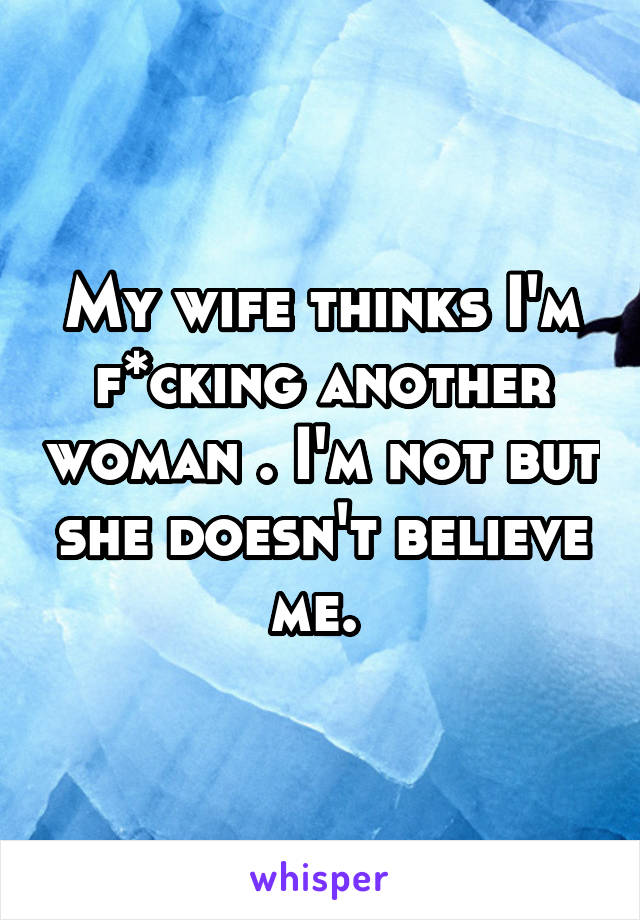 My wife thinks I'm f*cking another woman . I'm not but she doesn't believe me.

whisper